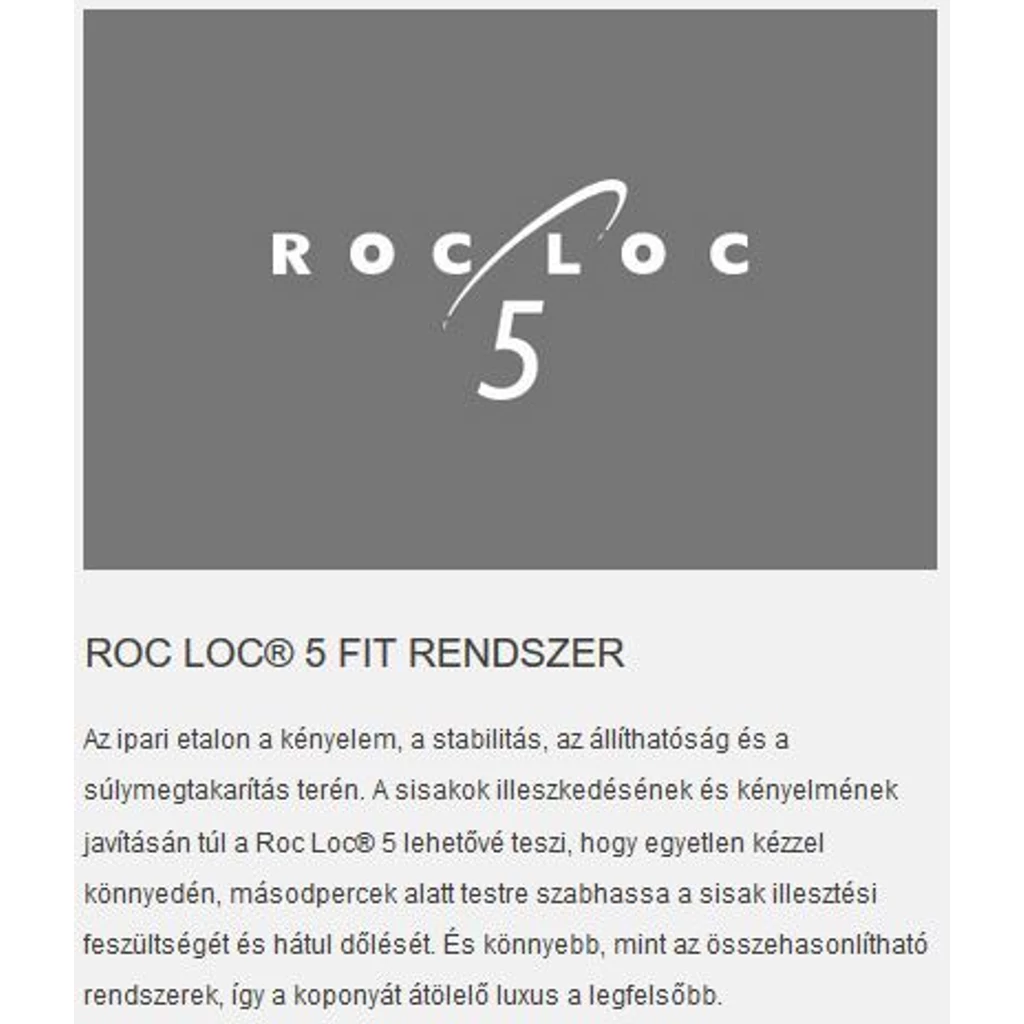 ROC LOC
5

ROC LOC® 5 FIT RENDSZER

Az ipari etalon a kényelem, a stabilitás, az állíthatóság és a súlymegtakarítás terén. A sisakok illeszkedésének és kényelmének javításán túl a Roc Loc® 5 lehetővé teszi, hogy egyetlen kézzel könnyedén, másodpercek alatt testre szabhassa a sisak illesztési feszültségét és hátul dőlését. És könnyebb, mint az összehasonlítható rendszerek, így a koponyát átölelő luxus a legfelsőbb.